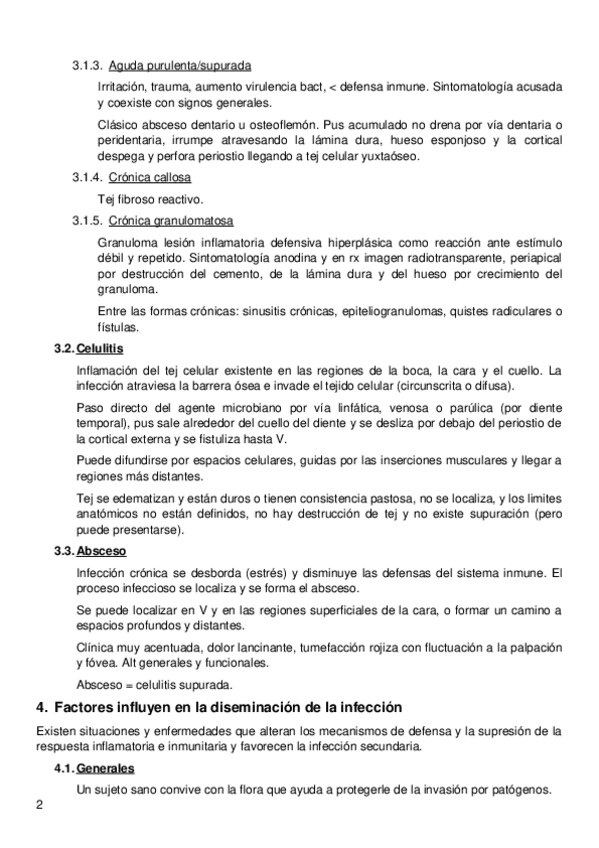 3.1.3. Aguda purulenta/supurada

Irritación, trauma, aumento virulencia bact, < defensa inmune. Sintomatología acusada y coexiste con signos generales.

Clásico absceso dentario u osteoflemón. Pus acumulado no drena por vía dentaria o peridentaria, irrumpe atravesando la lámina dura, hueso esponjoso y la cortical despega y perfora periostio llegando a tej celular yuxtaóseo.

3.1.4. Crónica callosa

Tej fibroso reactivo.

3.1.5. Crónica granulomatosa

Granuloma lesión inflamatoria defensiva hiperplásica como reacción ante estímulo débil y repetido. Sintomatología anodina y en rx imagen radiotransparente, periapical por destrucción del cemento, de la lámina dura y del hueso por crecimiento del granuloma.

Entre las formas crónicas: sinusitis crónicas, epiteliogranulomas, quistes radiculares o fístulas.

3.2. Celulitis

Inflamación del tej celular existente en las regiones de la boca, la cara y el cuello. La infección atraviesa la barrera ósea e invade el tejido celular (circunscrita o difusa).

Paso directo del agente microbiano por vía linfática, venosa o parúlica (por diente temporal), pus sale alrededor del cuello del diente y se desliza por debajo del periostio de la cortical externa y se fistuliza hasta V.

Puede difundirse por espacios celulares, guidas por las inserciones musculares y llegar a regiones más distantes.

Tej se edematizan y están duros o tienen consistencia pastosa, no se localiza, y los limites anatómicos no están definidos, no hay destrucción de tej y no existe supuración (pero puede presentarse).

3.3. Absceso

Infección crónica se desborda (estrés) y disminuye las defensas del sistema inmune. El proceso infeccioso se localiza y se forma el absceso.

Se puede localizar en V y en las regiones superficiales de la cara, o formar un camino a espacios profundos y distantes.

Clínica muy acentuada, dolor lancinante, tumefacción rojiza con fluctuación a la palpación y fóvea. Alt generales y funcionales.

Absceso = celulitis supurada.

4. Factores influyen en la diseminación de la infección

Existen situaciones y enfermedades que alteran los mecanismos de defensa y la supresión de la respuesta inflamatoria e inmunitaria y favorecen la infección secundaria.

4.1. Generales

Un sujeto sano convive con la flora que ayuda a protegerle de la invasión por patógenos.

2